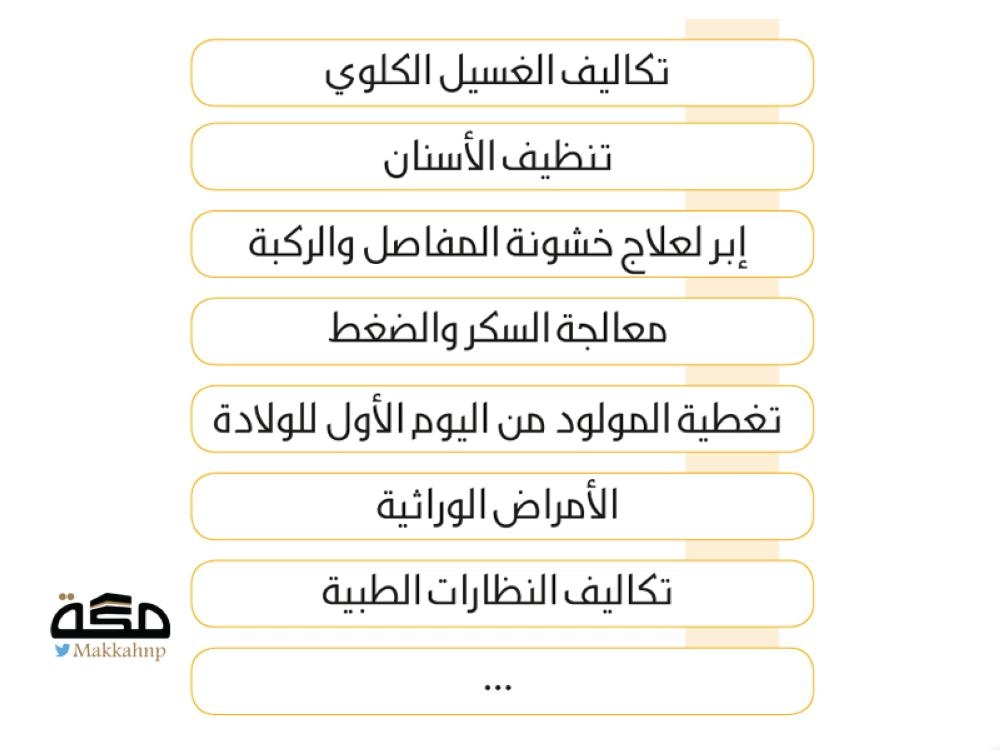 تكاليف الغسيل الكلوي

تنظيف الأسنان

إبر لعلاج خشونة المفاصل والركبة

معالجة السكر والضغط

تغطية المولود من اليوم الأول للولادة

الأمراض الوراثية

تكاليف النظارات الطبية

...

مكة
Makkahnp